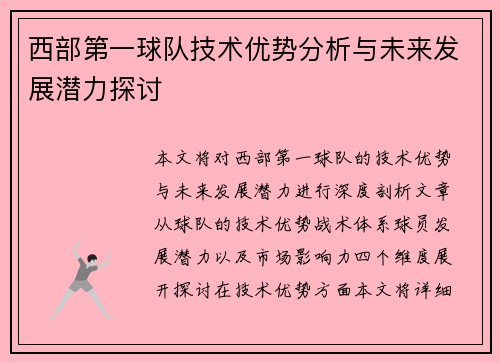 西部第一球队技术优势分析与未来发展潜力探讨

本文将对西部第一球队的技术优势与未来发展潜力进行深度剖析文章从球队的技术优势战术体系球员发展潜力以及市场影响力四个维度展开探讨在技术优势方面本文将详细